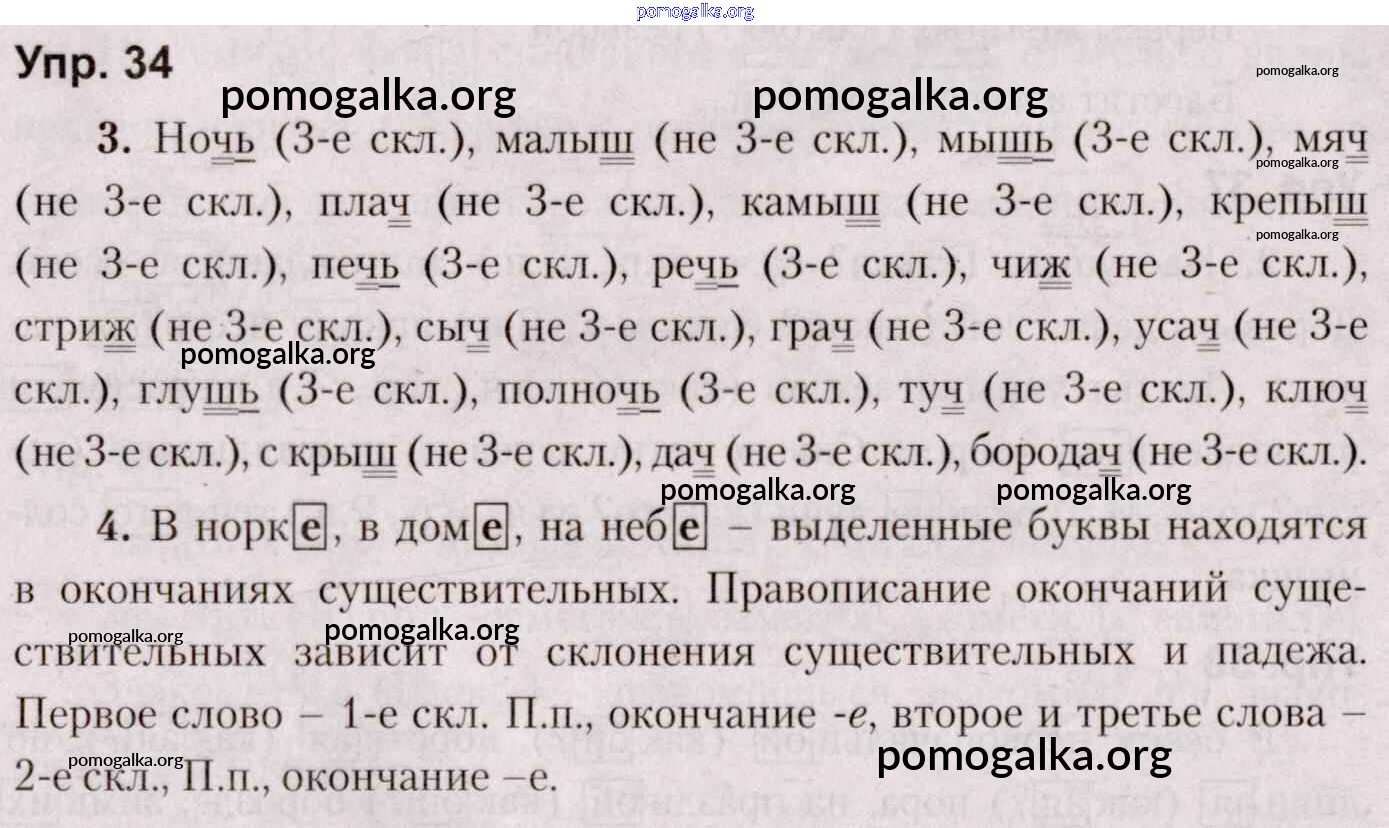 Упр. 34

3. Ночь (3-е скл.), малыш (не 3-е скл.), мышь (3-е скл.), мяч (не 3-е скл.), плач (не 3-е скл.), камыш (не 3-е скл.), крепыш (не 3-е скл.), печь (3-е скл.), речь (3-е скл.), чиж (не 3-е скл.), стриж (не 3-е скл.), сыч (не 3-е скл.), грач (не 3-е скл.), усач (не 3-е скл.), глушь (3-е скл.), полночь (3-е скл.), туч (не 3-е скл.), ключ (не 3-е скл.), с крыш (не 3-е скл.), дач (не 3-е скл.), бородач (не 3-е скл.).

4. В норке, в доме, на небе – выделенные буквы находятся в окончаниях существительных. Правописание окончаний существительных зависит от склонения существительных и падежа. Первое слово – 1-е скл. П.п., окончание -е, второе и третье слова – 2-е скл., П.п., окончание –е.

pomogalka.org